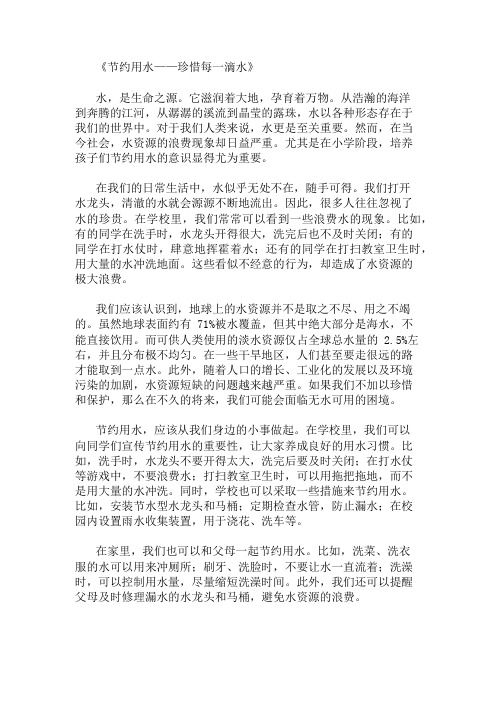 《节约用水——珍惜每一滴水》

水，是生命之源。它滋润着大地，孕育着万物。从浩瀚的海洋到奔腾的江河，从潺潺的溪流到晶莹的露珠，水以各种形态存在于我们的世界中。对于我们人类来说，水更是至关重要。然而，在当今社会，水资源的浪费现象却日益严重。尤其是在小学阶段，培养孩子们节约用水的意识显得尤为重要。

在我们的日常生活中，水似乎无处不在，随手可得。我们打开水龙头，清澈的水就会源源不断地流出。因此，很多人往往忽视了水的珍贵。在学校里，我们常常可以看到一些浪费水的现象。比如，有的同学在洗手时，水龙头开得很大，洗完后也不及时关闭；有的同学在打水仗时，肆意地挥霍着水；还有的同学在打扫教室卫生时，用大量的水冲洗地面。这些看似不经意的行为，却造成了水资源的极大浪费。

我们应该认识到，地球上的水资源并不是取之不尽、用之不竭的。虽然地球表面约有 71%被水覆盖，但其中绝大部分是海水，不能直接饮用。而可供人类使用的淡水资源仅占全球总水量的 2.5%左右，并且分布极不均匀。在一些干旱地区，人们甚至要走很远的路才能取到一点水。此外，随着人口的增长、工业化的发展以及环境污染的加剧，水资源短缺的问题越来越严重。如果我们不加以珍惜和保护，那么在不久的将来，我们可能会面临无水可用的困境。

节约用水，应该从我们身边的小事做起。在学校里，我们可以向同学们宣传节约用水的重要性，让大家养成良好的用水习惯。比如，洗手时，水龙头不要开得太大，洗完后要及时关闭；在打水仗等游戏中，不要浪费水；打扫教室卫生时，可以用拖把拖地，而不是用大量的水冲洗。同时，学校也可以采取一些措施来节约用水。比如，安装节水型水龙头和马桶；定期检查水管，防止漏水；在校园内设置雨水收集装置，用于浇花、洗车等。

在家里，我们也可以和父母一起节约用水。比如，洗菜、洗衣服的水可以用来冲厕所；刷牙、洗脸时，不要让水一直流着；洗澡时，可以控制用水量，尽量缩短洗澡时间。此外，我们还可以提醒父母及时修理漏水的水龙头和马桶，避免水资源的浪费。